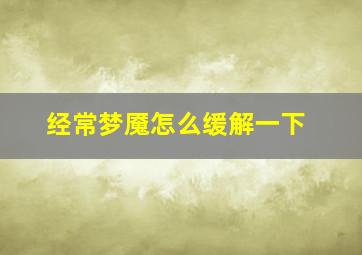 经常梦魇怎么缓解一下